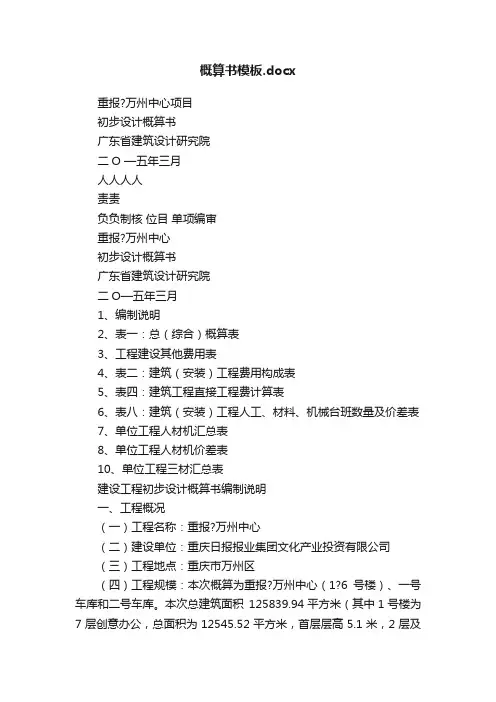 概算书模板.docx

重报?万州中心项目

初步设计概算书

广东省建筑设计研究院

二 O 一五年三月

人人人人

责责

负负制核 位目 单项编审

重报?万州中心

初步设计概算书

广东省建筑设计研究院

二 O一五年三月

1、编制说明

2、表一：总（综合）概算表

3、工程建设其他费用表

4、表二：建筑（安装）工程费用构成表

5、表四：建筑工程直接工程费计算表

6、表八：建筑（安装）工程人工、材料、机械台班数量及价差表

7、单位工程人材机汇总表

8、单位工程人材机价差表

10、单位工程三材汇总表

建设工程初步设计概算书编制说明

一、工程概况

（一）工程名称：重报?万州中心

（二）建设单位：重庆日报报业集团文化产业投资有限公司

（三）工程地点：重庆市万州区

（四）工程规模：本次概算为重报?万州中心（1?6 号楼）、一号车库和二号车库。本次总建筑面积 125839.94 平方米（其中 1 号楼为 7 层创意办公，总面积为 12545.52 平方米，首层层高 5.1 米，2 层及